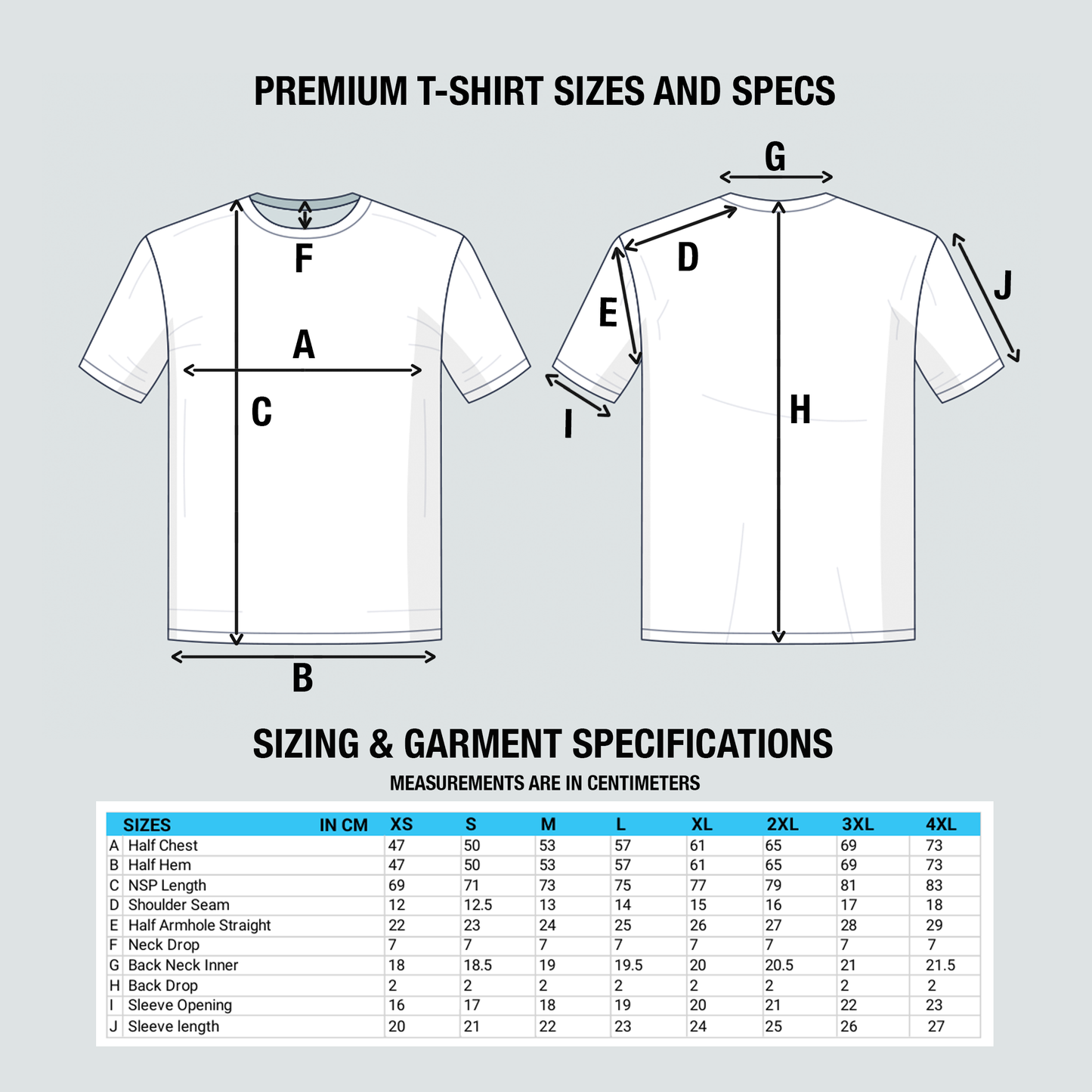 PREMIUM T-SHIRT SIZES AND SPECS

F
A
C
B

G
D
E
J
I
H

SIZING & GARMENT SPECIFICATIONS

MEASUREMENTS ARE IN CENTIMETERS

| | SIZES IN CM | XS | S | M | L | XL | 2XL | 3XL | 4XL |
|---|---|---|---|---|---|---|---|---|---|
| A | Half Chest | 47 | 50 | 53 | 57 | 61 | 65 | 69 | 73 |
| B | Half Hem | 47 | 50 | 53 | 57 | 61 | 65 | 69 | 73 |
| C | NSP Length | 69 | 71 | 73 | 75 | 77 | 79 | 81 | 83 |
| D | Shoulder Seam | 12 | 12.5 | 13 | 14 | 15 | 16 | 17 | 18 |
| E | Half Armhole Straight | 22 | 23 | 24 | 25 | 26 | 27 | 28 | 29 |
| F | Neck Drop | 7 | 7 | 7 | 7 | 7 | 7 | 7 | 7 |
| G | Back Neck Inner | 18 | 18.5 | 19 | 19.5 | 20 | 20.5 | 21 | 21.5 |
| H | Back Drop | 2 | 2 | 2 | 2 | 2 | 2 | 2 | 2 |
| I | Sleeve Opening | 16 | 17 | 18 | 19 | 20 | 21 | 22 | 23 |
| J | Sleeve length | 20 | 21 | 22 | 23 | 24 | 25 | 26 | 27 |